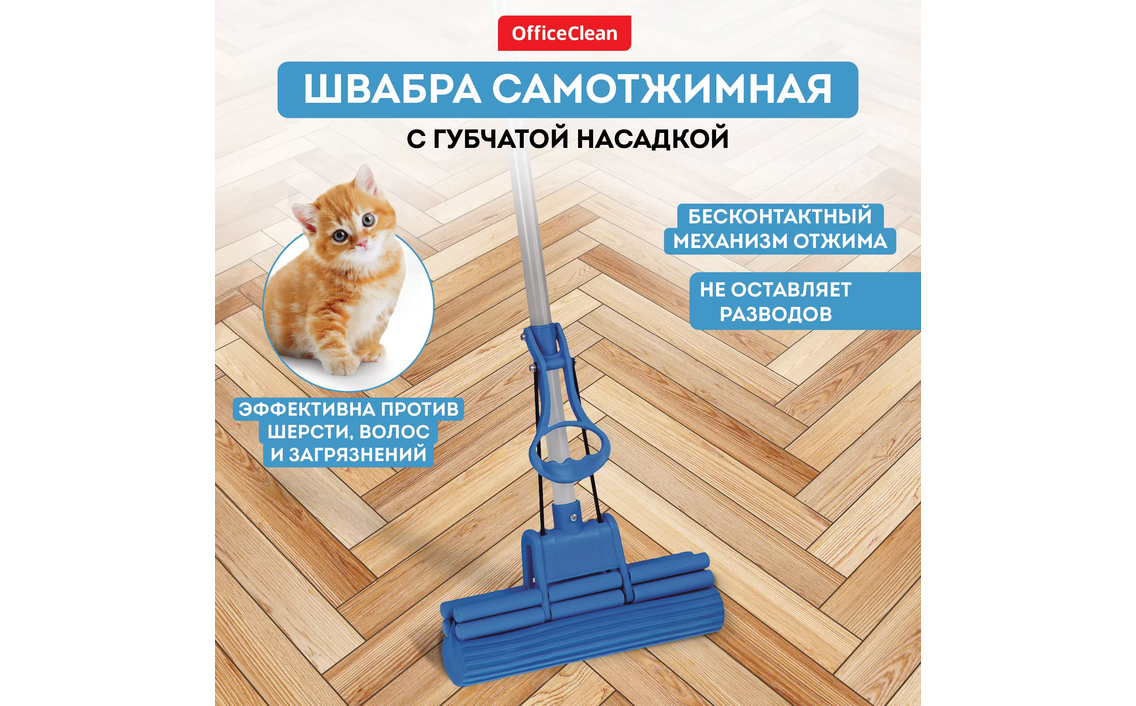 OfficeClean

ШВАБРА САМОТЖИМНАЯ

С ГУБЧАТОЙ НАСАДКОЙ

БЕСКОНТАКТНЫЙ
МЕХАНИЗМ ОТЖИМА

НЕ ОСТАВЛЯЕТ
РАЗВОДОВ

ЭФФЕКТИВНА ПРОТИВ
ШЕРСТИ, ВОЛОС
И ЗАГРЯЗНЕНИЙ